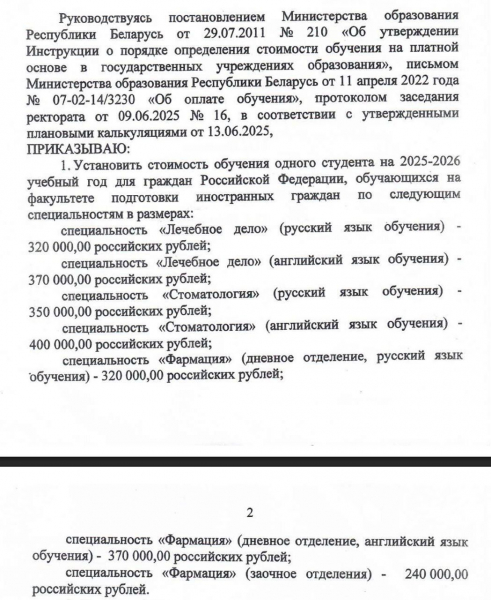 Руководствуясь постановлением Министерства образования Республики Беларусь от 29.07.2011 № 210 «Об утверждении Инструкции о порядке определения стоимости обучения на платной основе в государственных учреждениях образования», письмом Министерства образования Республики Беларусь от 11 апреля 2022 года № 07-02-14/3230 «Об оплате обучения», протоколом заседания ректората от 09.06.2025 № 16, в соответствии с утвержденными плановыми калькуляциями от 13.06.2025,
ПРИКАЗЫВАЮ:

1. Установить стоимость обучения одного студента на 2025-2026 учебный год для граждан Российской Федерации, обучающихся на факультете подготовки иностранных граждан по следующим специальностям в размерах:

специальность «Лечебное дело» (русский язык обучения) - 320 000,00 российских рублей;

специальность «Лечебное дело» (английский язык обучения) - 370 000,00 российских рублей;

специальность «Стоматология» (русский язык обучения) - 350 000,00 российских рублей;

специальность «Стоматология» (английский язык обучения) - 400 000,00 российских рублей;

специальность «Фармация» (дневное отделение, русский язык обучения) - 320 000,00 российских рублей;

2

специальность «Фармация» (дневное отделение, английский язык обучения) - 370 000,00 российских рублей;

специальность «Фармация» (заочное отделения) - 240 000,00 российских рублей.